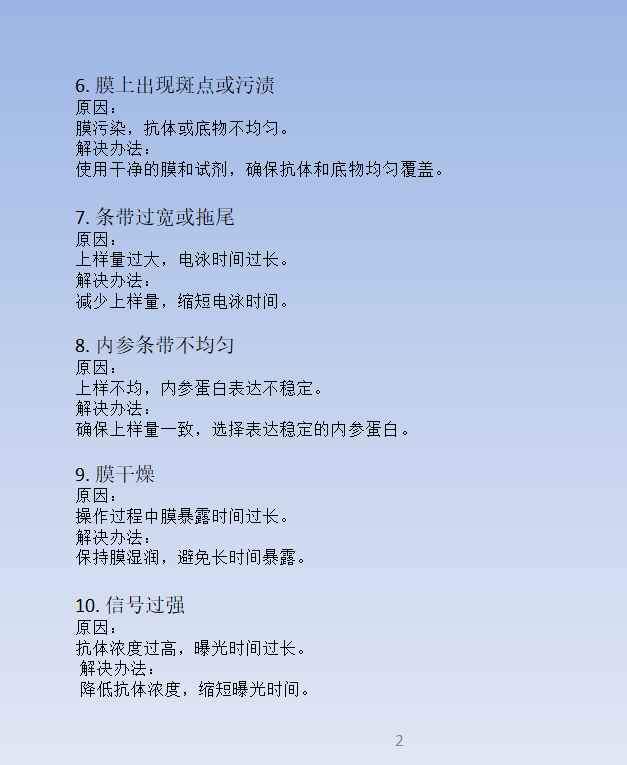 6.膜上出现斑点或污渍
原因：
膜污染，抗体或底物不均匀。
解决办法：
使用干净的膜和试剂，确保抗体和底物均匀覆盖。

7.条带过宽或拖尾
原因：
上样量过大，电泳时间过长。
解决办法：
减少上样量，缩短电泳时间。

8.内参条带不均匀
原因：
上样不均，内参蛋白表达不稳定。
解决办法：
确保上样量一致，选择表达稳定的内参蛋白。

9.膜干燥
原因：
操作过程中膜暴露时间过长。
解决办法：
保持膜湿润，避免长时间暴露。

10.信号过强
原因：
抗体浓度过高，曝光时间过长。
解决办法：
降低抗体浓度，缩短曝光时间。

2